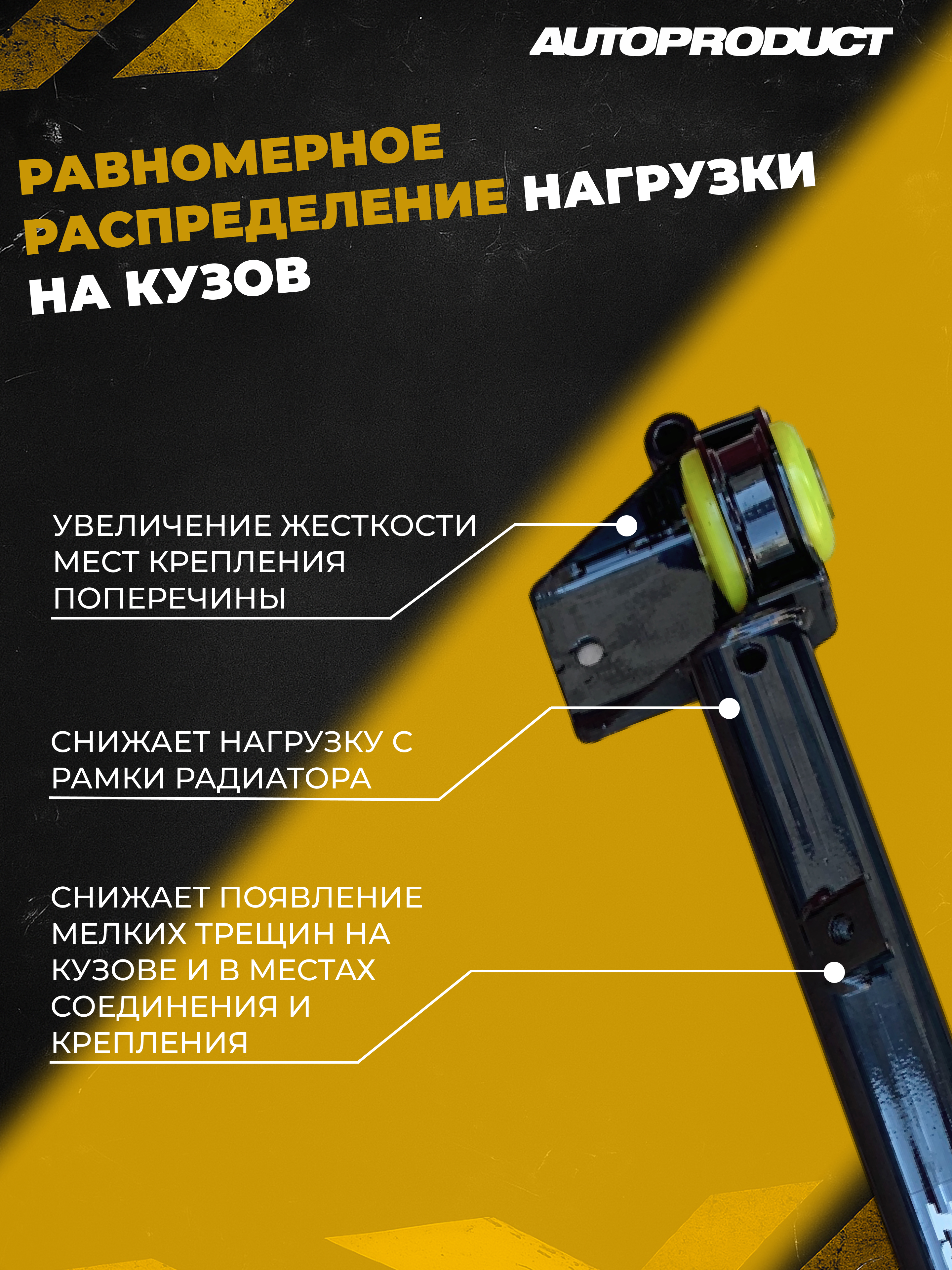 AUTOPRODUCT

РАВНОМЕРНОЕ РАСПРЕДЕЛЕНИЕ НАГРУЗКИ НА КУЗОВ

УВЕЛИЧЕНИЕ ЖЕСТКОСТИ МЕСТ КРЕПЛЕНИЯ ПОПЕРЕЧИНЫ

СНИЖАЕТ НАГРУЗКУ С РАМКИ РАДИАТОРА

СНИЖАЕТ ПОЯВЛЕНИЕ МЕЛКИХ ТРЕЩИН НА КУЗОВЕ И В МЕСТАХ СОЕДИНЕНИЯ И КРЕПЛЕНИЯ